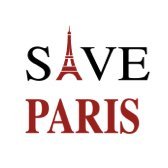 SAVE
PARIS